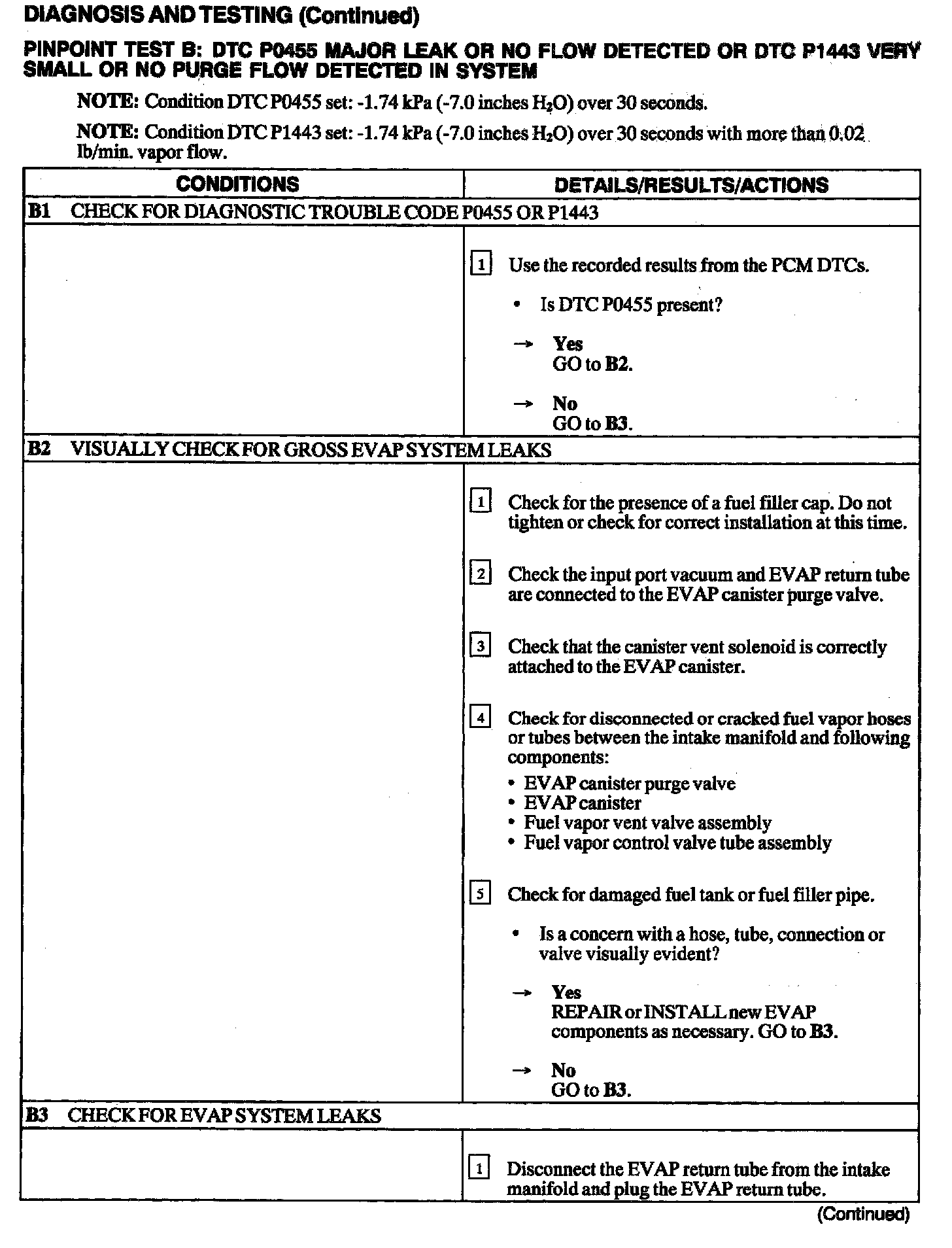 DIAGNOSIS AND TESTING (Continued)

PINPOINT TEST B: DTC P0455 MAJOR LEAK OR NO FLOW DETECTED OR DTC P1443 VERY SMALL OR NO PURGE FLOW DETECTED IN SYSTEM

NOTE: Condition DTC P0455 set: -1.74 kPa (-7.0 inches $H_2O$) over 30 seconds.

NOTE: Condition DTC P1443 set: -1.74 kPa (-7.0 inches $H_2O$) over 30 seconds with more than 0.02 lb/min. vapor flow.

| CONDITIONS | DETAILS/RESULTS/ACTIONS |
|---|---|
| B1 CHECK FOR DIAGNOSTIC TROUBLE CODE P0455 OR P1443 | |
| | 1 Use the recorded results from the PCM DTCs. • Is DTC P0455 present? → Yes GO to B2. → No GO to B3. |
| B2 VISUALLY CHECK FOR GROSS EVAP SYSTEM LEAKS | |
| | 1 Check for the presence of a fuel filler cap. Do not tighten or check for correct installation at this time. 2 Check the input port vacuum and EVAP return tube are connected to the EVAP canister purge valve. 3 Check that the canister vent solenoid is correctly attached to the EVAP canister. 4 Check for disconnected or cracked fuel vapor hoses or tubes between the intake manifold and following components: • EVAP canister purge valve • EVAP canister • Fuel vapor vent valve assembly • Fuel vapor control valve tube assembly 5 Check for damaged fuel tank or fuel filler pipe. • Is a concern with a hose, tube, connection or valve visually evident? → Yes REPAIR or INSTALL new EVAP components as necessary. GO to B3. → No GO to B3. |
| B3 CHECK FOR EVAP SYSTEM LEAKS | |
| | 1 Disconnect the EVAP return tube from the intake manifold and plug the EVAP return tube. |

(Continued)